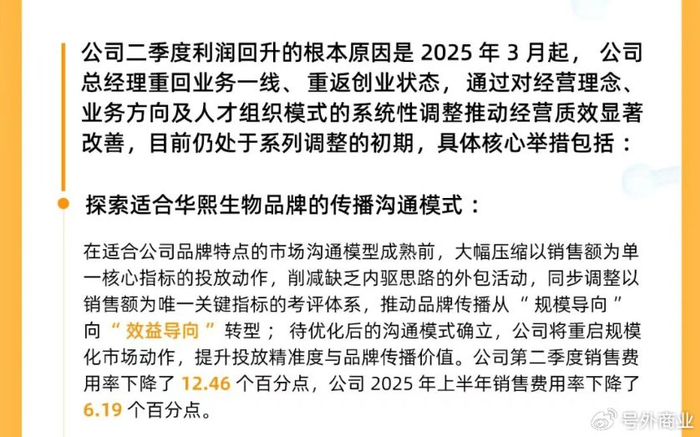 公司二季度利润回升的根本原因是2025年3月起，公司总经理重回业务一线、重返创业状态，通过对经营理念、业务方向及人才组织模式的系统性调整推动经营质效显著改善，目前仍处于系列调整的初期，具体核心举措包括：

探索适合华熙生物品牌的传播沟通模式：

在适合公司品牌特点的市场沟通模型成熟前，大幅压缩以销售额为单一核心指标的投放动作，削减缺乏内驱思路的外包活动，同步调整以销售额为唯一关键指标的考评体系，推动品牌传播从“规模导向”向“效益导向”转型；待优化后的沟通模式确立，公司将重启规模化市场动作，提升投放精准度与品牌传播价值。公司第二季度销售费用率下降了12.46个百分点，公司2025年上半年销售费用率下降了6.19个百分点。

号外商业